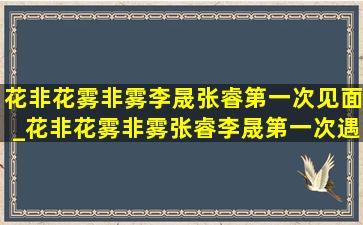 花非花雾非雾李晟张睿第一次见面_花非花雾非雾张睿李晟第一次遇